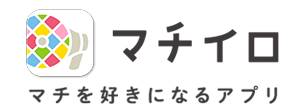 マチイロ

マチを好きになるアプリ